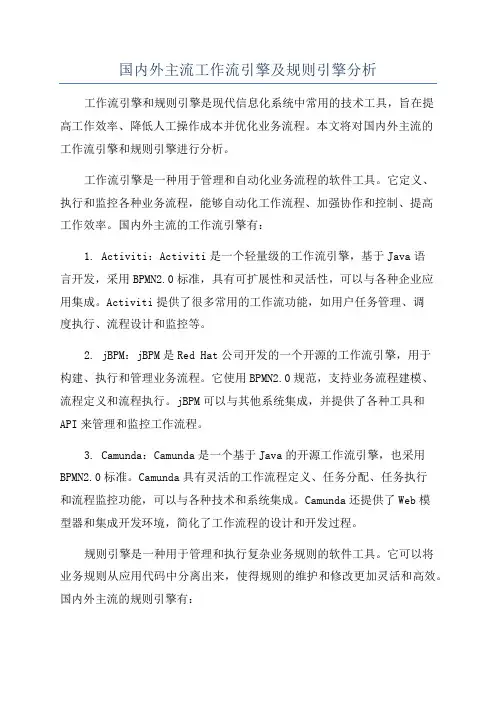 国内外主流工作流引擎及规则引擎分析

工作流引擎和规则引擎是现代信息化系统中常用的技术工具，旨在提高工作效率、降低人工操作成本并优化业务流程。本文将对国内外主流的工作流引擎和规则引擎进行分析。

工作流引擎是一种用于管理和自动化业务流程的软件工具。它定义、执行和监控各种业务流程，能够自动化工作流程、加强协作和控制、提高工作效率。国内外主流的工作流引擎有：

1. Activiti：Activiti 是一个轻量级的工作流引擎，基于 Java 语言开发，采用 BPMN2.0 标准，具有可扩展性和灵活性，可以与各种企业应用集成。Activiti 提供了很多常用的工作流功能，如用户任务管理、调度执行、流程设计和监控等。

2. jBPM：jBPM 是 Red Hat 公司开发的一个开源的工作流引擎，用于构建、执行和管理业务流程。它使用 BPMN2.0 规范，支持业务流程建模、流程定义和流程执行。jBPM 可以与其他系统集成，并提供了各种工具和 API 来管理和监控工作流程。

3. Camunda：Camunda 是一个基于 Java 的开源工作流引擎，也采用 BPMN2.0 标准。Camunda 具有灵活的工作流程定义、任务分配、任务执行和流程监控功能，可以与各种技术和系统集成。Camunda 还提供了 Web 模型器和集成开发环境，简化了工作流程的设计和开发过程。

规则引擎是一种用于管理和执行复杂业务规则的软件工具。它可以将业务规则从应用代码中分离出来，使得规则的维护和修改更加灵活和高效。国内外主流的规则引擎有：